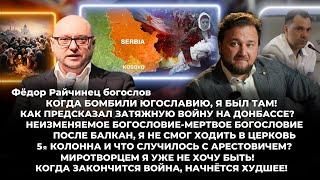 SERBIA
KOSOVO

Фёдор Райчинец богослов
КОГДА БОМБИЛИ ЮГОСЛАВИЮ, Я БЫЛ ТАМ!
КАК ПРЕДСКАЗАЛ ЗАТЯЖНУЮ ВОЙНУ НА ДОНБАССЕ?
НЕИЗМЕНЯЕМОЕ БОГОСЛОВИЕ-МЕРТВОЕ БОГОСЛОВИЕ
ПОСЛЕ БАЛКАН, Я НЕ СМОГ ХОДИТЬ В ЦЕРКОВЬ
5я КОЛОННА И ЧТО СЛУЧИЛОСЬ С АРЕСТОВИЧЕМ?
МИРОТВОРЦЕМ Я УЖЕ НЕ ХОЧУ БЫТЬ!
КОГДА ЗАКОНЧИТСЯ ВОЙНА, НАЧНЁТСЯ ХУДШЕЕ!